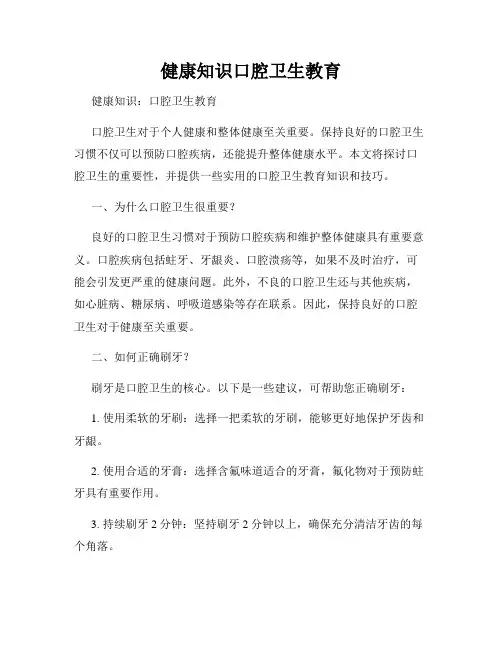 健康知识口腔卫生教育

健康知识：口腔卫生教育

口腔卫生对于个人健康和整体健康至关重要。保持良好的口腔卫生习惯不仅可以预防口腔疾病，还能提升整体健康水平。本文将探讨口腔卫生的重要性，并提供一些实用的口腔卫生教育知识和技巧。

一、为什么口腔卫生很重要？

良好的口腔卫生习惯对于预防口腔疾病和维护整体健康具有重要意义。口腔疾病包括蛀牙、牙龈炎、口腔溃疡等，如果不及时治疗，可能会引发更严重的健康问题。此外，不良的口腔卫生还与其他疾病，如心脏病、糖尿病、呼吸道感染等存在联系。因此，保持良好的口腔卫生对于健康至关重要。

二、如何正确刷牙？

刷牙是口腔卫生的核心。以下是一些建议，可帮助您正确刷牙：

1. 使用柔软的牙刷：选择一把柔软的牙刷，能够更好地保护牙齿和牙龈。

2. 使用合适的牙膏：选择含氟味道适合的牙膏，氟化物对于预防蛀牙具有重要作用。

3. 持续刷牙 2 分钟：坚持刷牙 2 分钟以上，确保充分清洁牙齿的每个角落。